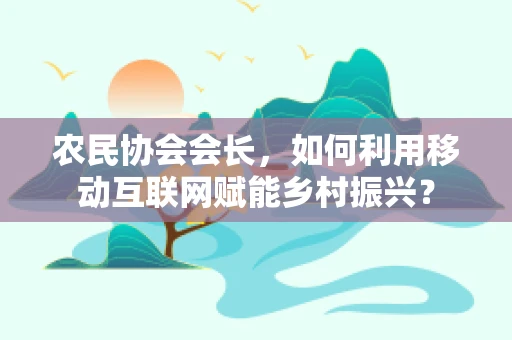 农民协会会长，如何利用移动互联网赋能乡村振兴？